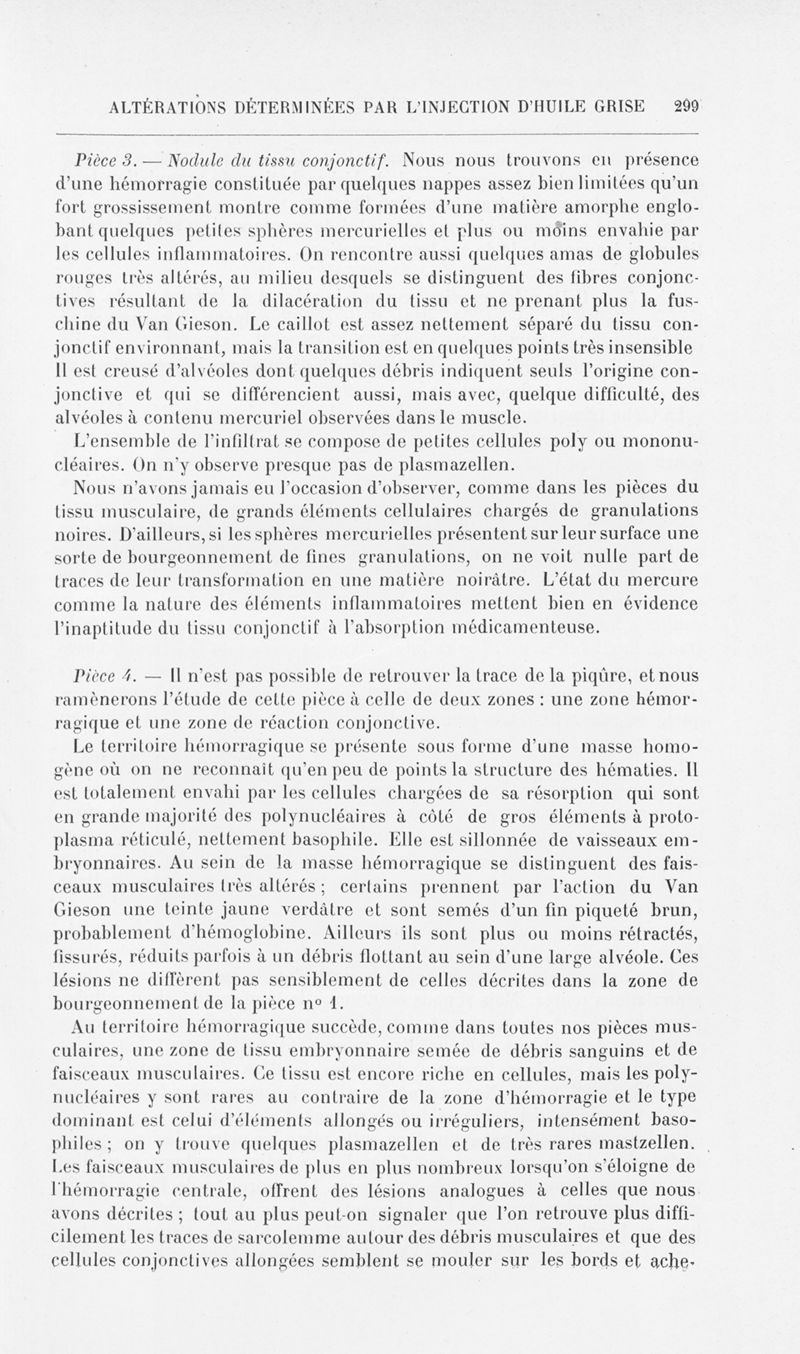 ALTÉRATIONS DÉTERMINÉES PAR L'INJECTION D'HUILE GRISE 299

Pièce 3. — Nodule du tissu conjonctif. Nous nous trouvons en présence d'une hémorragie constituée par quelques nappes assez bien limitées qu'un fort grossissement montre comme formées d'une matière amorphe englobant quelques petites sphères mercurielles et plus ou moins envahie par les cellules inflammatoires. On rencontre aussi quelques amas de globules rouges très altérés, au milieu desquels se distinguent des fibres conjonctives résultant de la dilacération du tissu et ne prenant plus la fuschine du Van Gieson. Le caillot est assez nettement séparé du tissu conjonctif environnant, mais la transition est en quelques points très insensible Il est creusé d'alvéoles dont quelques débris indiquent seuls l'origine conjonctive et qui se différencient aussi, mais avec, quelque difficulté, des alvéoles à contenu mercuriel observées dans le muscle.

L'ensemble de l'infiltrat se compose de petites cellules poly ou mononucléaires. On n'y observe presque pas de plasmazellen.

Nous n'avons jamais eu l'occasion d'observer, comme dans les pièces du tissu musculaire, de grands éléments cellulaires chargés de granulations noires. D'ailleurs, si les sphères mercurielles présentent sur leur surface une sorte de bourgeonnement de fines granulations, on ne voit nulle part de traces de leur transformation en une matière noirâtre. L'état du mercure comme la nature des éléments inflammatoires mettent bien en évidence l'inaptitude du tissu conjonctif à l'absorption médicamenteuse.

Pièce 4. — Il n'est pas possible de retrouver la trace de la piqûre, et nous ramènerons l'étude de cette pièce à celle de deux zones : une zone hémorragique et une zone de réaction conjonctive.

Le territoire hémorragique se présente sous forme d'une masse homogène où on ne reconnaît qu'en peu de points la structure des hématies. Il est totalement envahi par les cellules chargées de sa résorption qui sont en grande majorité des polynucléaires à côté de gros éléments à protoplasma réticulé, nettement basophile. Elle est sillonnée de vaisseaux embryonnaires. Au sein de la masse hémorragique se distinguent des faisceaux musculaires très altérés ; certains prennent par l'action du Van Gieson une teinte jaune verdâtre et sont semés d'un fin piqueté brun, probablement d'hémoglobine. Ailleurs ils sont plus ou moins rétractés, fissurés, réduits parfois à un débris flottant au sein d'une large alvéole. Ces lésions ne diffèrent pas sensiblement de celles décrites dans la zone de bourgeonnement de la pièce n° 1.

Au territoire hémorragique succède, comme dans toutes nos pièces musculaires, une zone de tissu embryonnaire semée de débris sanguins et de faisceaux musculaires. Ce tissu est encore riche en cellules, mais les polynucléaires y sont rares au contraire de la zone d'hémorragie et le type dominant est celui d'éléments allongés ou irréguliers, intensément basophiles ; on y trouve quelques plasmazellen et de très rares mastzellen. Les faisceaux musculaires de plus en plus nombreux lorsqu'on s'éloigne de l'hémorragie centrale, offrent des lésions analogues à celles que nous avons décrites ; tout au plus peut-on signaler que l'on retrouve plus difficilement les traces de sarcolemme autour des débris musculaires et que des cellules conjonctives allongées semblent se mouler sur les bords et ache-